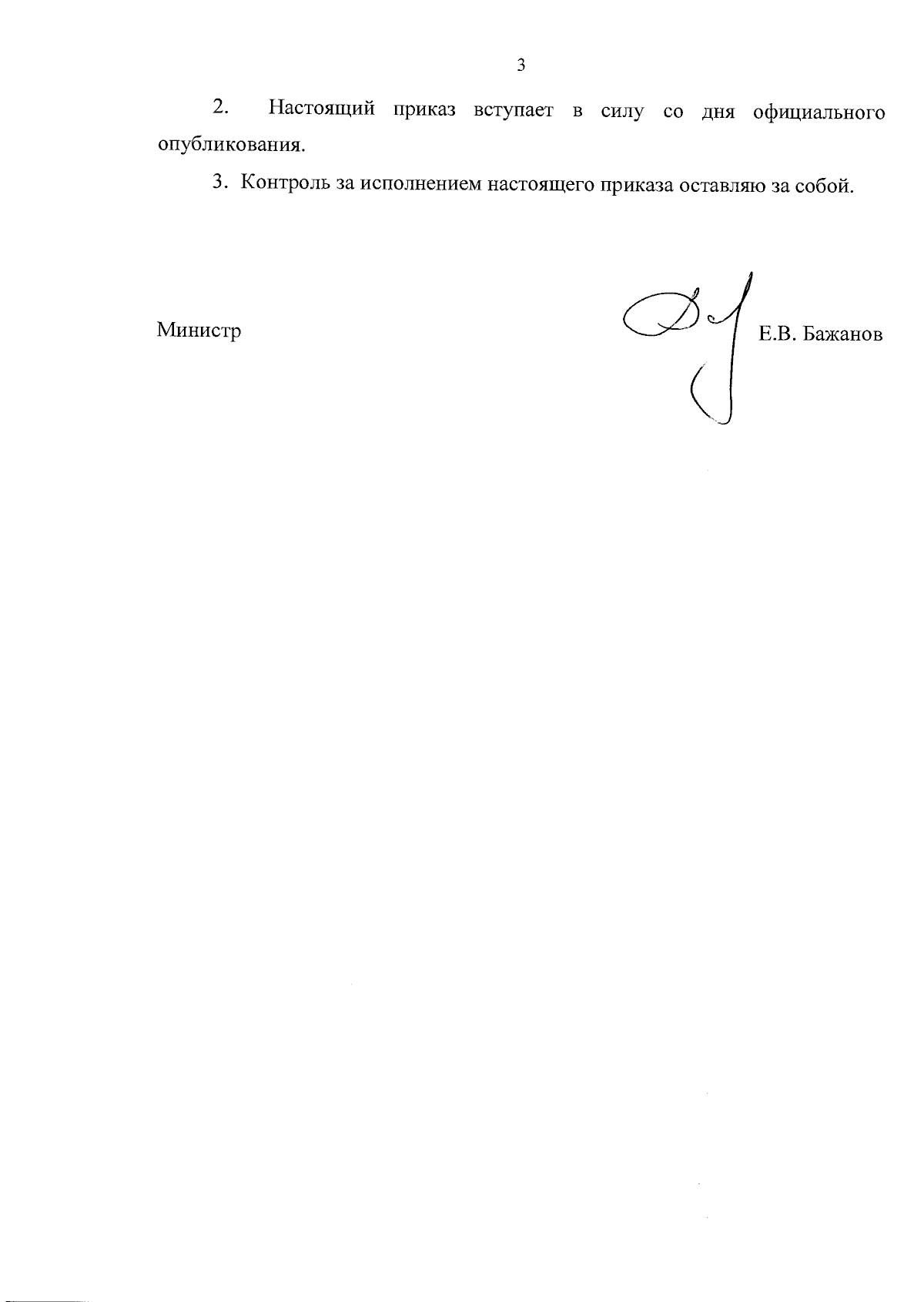 3

2. Настоящий приказ вступает в силу со дня официального опубликования.

3. Контроль за исполнением настоящего приказа оставляю за собой.

Министр Е.В. Бажанов